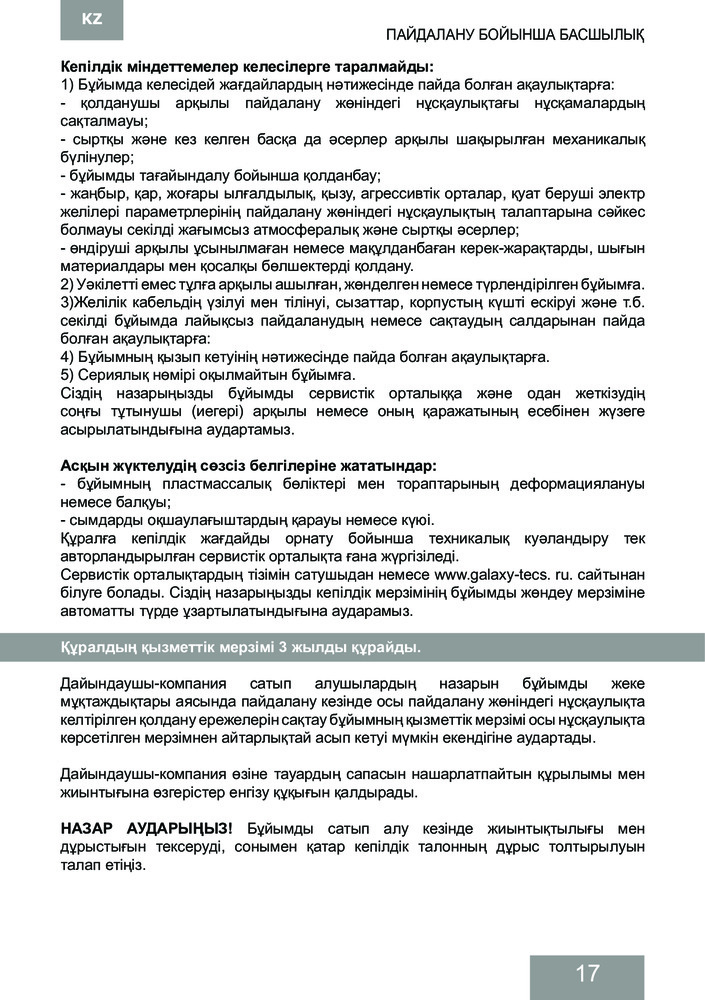 KZ

ПАЙДАЛАНУ БОЙЫНША БАСШЫЛЫҚ

Кепілдік міндеттемелер келесілерге таралмайды:
1) Бұйымда келесідей жағдайлардың нәтижесінде пайда болған ақаулықтарға:
- қолданушы арқылы пайдалану жөніндегі нұсқаулықтағы нұсқамалардың сақталмауы;
- сыртқы және кез келген басқа да әсерлер арқылы шақырылған механикалық бүлінулер;
- бұйымды тағайындалу бойынша қолданбау;
- жаңбыр, қар, жоғары ылғалдылық, қызу, агрессивтік орталар, қуат беруші электр желілері параметрлерінің пайдалану жөніндегі нұсқаулықтың талаптарына сәйкес болмауы секілді жағымсыз атмосфералық және сыртқы әсерлер;
- өндіруші арқылы ұсынылмаған немесе мақұлданбаған керек-жарақтарды, шығын материалдары мен қосалқы бөлшектерді қолдану.
2) Уәкілетті емес тұлға арқылы ашылған, жөнделген немесе түрлендірілген бұйымға.
3)Желілік кабельдің үзілуі мен тілінуі, сызаттар, корпустың күшті ескіруі және т.б. секілді бұйымда лайықсыз пайдаланудың немесе сақтаудың салдарынан пайда болған ақаулықтарға:
4) Бұйымның қызып кетуінің нәтижесінде пайда болған ақаулықтарға.
5) Сериялық нөмірі оқылмайтын бұйымға.
Сіздің назарыңызды бұйымды сервистік орталыққа және одан жеткізудің соңғы тұтынушы (иегері) арқылы немесе оның қаражатының есебінен жүзеге асырылатындығына аудартамыз.

Асқын жүктелудің сөзсіз белгілеріне жататындар:
- бұйымның пластмассалық бөліктері мен тораптарының деформациялануы немесе балқуы;
- сымдарды оқшаулағыштардың қарауы немесе күюі.
Құралға кепілдік жағдайды орнату бойынша техникалық куәландыру тек авторландырылған сервистік орталықта ғана жүргізіледі.
Сервистік орталықтардың тізімін сатушыдан немесе www.galaxy-tecs. ru. сайтынан білуге болады. Сіздің назарыңызды кепілдік мерзімінің бұйымды жөндеу мерзіміне автоматты түрде ұзартылатындығына аударамыз.

Құралдың қызметтік мерзімі 3 жылды құрайды.

Дайындаушы-компания сатып алушылардың назарын бұйымды жеке мұқтаждықтары аясында пайдалану кезінде осы пайдалану жөніндегі нұсқаулықта келтірілген қолдану ережелерін сақтау бұйымның қызметтік мерзімі осы нұсқаулықта көрсетілген мерзімнен айтарлықтай асып кетуі мүмкін екендігіне аудартады.

Дайындаушы-компания өзіне тауардың сапасын нашарлатпайтын құрылымы мен жиынтығына өзгерістер енгізу құқығын қалдырады.

НАЗАР АУДАРЫҢЫЗ! Бұйымды сатып алу кезінде жиынтықтылығы мен дұрыстығын тексеруді, сонымен қатар кепілдік талонның дұрыс толтырылуын талап етіңіз.

17